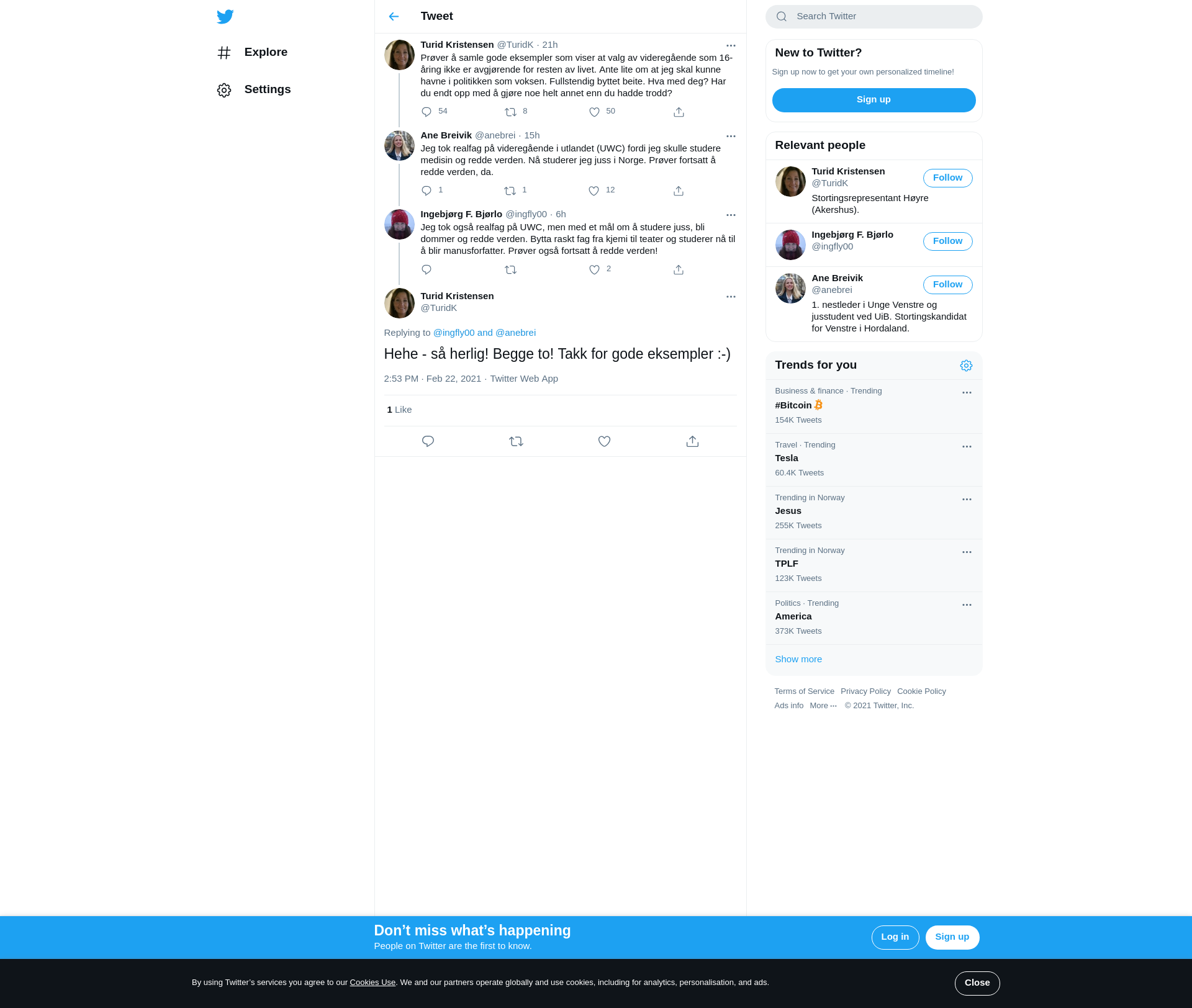 Explore

Settings

Tweet

Turid Kristensen @TuridK · 21h
Prøver å samle gode eksempler som viser at valg av videregående som 16-åring ikke er avgjørende for resten av livet. Ante lite om at jeg skal kunne havne i politikken som voksen. Fullstendig byttet beite. Hva med deg? Har du endt opp med å gjøre noe helt annet enn du hadde trodd?

54 8 50

Ane Breivik @anebrei · 15h
Jeg tok realfag på videregående i utlandet (UWC) fordi jeg skulle studere medisin og redde verden. Nå studerer jeg juss i Norge. Prøver fortsatt å redde verden, da.

1 1 12

Ingebjørg F. Bjørlo @ingfly00 · 6h
Jeg tok også realfag på UWC, men med et mål om å studere juss, bli dommer og redde verden. Bytta raskt fag fra kjemi til teater og studerer nå til å blir manusforfatter. Prøver også fortsatt å redde verden!

2

Turid Kristensen
@TuridK

Replying to @ingfly00 and @anebrei

Hehe - så herlig! Begge to! Takk for gode eksempler :-)

2:53 PM · Feb 22, 2021 · Twitter Web App

1 Like

Search Twitter

New to Twitter?
Sign up now to get your own personalized timeline!
Sign up

Relevant people

Turid Kristensen
@TuridK
Follow
Stortingsrepresentant Høyre (Akershus).

Ingebjørg F. Bjørlo
@ingfly00
Follow

Ane Breivik
@anebrei
Follow
1. nestleder i Unge Venstre og jusstudent ved UiB. Stortingskandidat for Venstre i Hordaland.

Trends for you

Business & finance · Trending
#Bitcoin
154K Tweets

Travel · Trending
Tesla
60.4K Tweets

Trending in Norway
Jesus
255K Tweets

Trending in Norway
TPLF
123K Tweets

Politics · Trending
America
373K Tweets

Show more

Terms of Service Privacy Policy Cookie Policy
Ads info More ··· © 2021 Twitter, Inc.

Don’t miss what’s happening
People on Twitter are the first to know.
Log in Sign up

By using Twitter’s services you agree to our Cookies Use. We and our partners operate globally and use cookies, including for analytics, personalisation, and ads.
Close